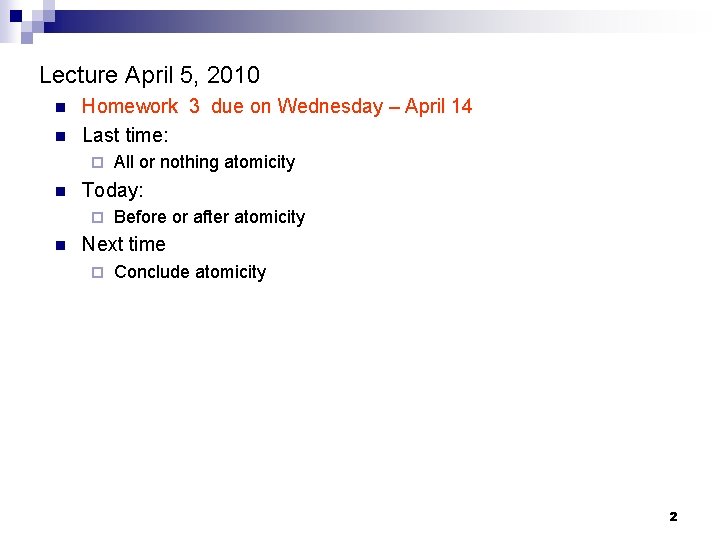 Lecture April 5, 2010

• Homework 3 due on Wednesday – April 14
• Last time:
☐ All or nothing atomicity
• Today:
☐ Before or after atomicity
• Next time
☐ Conclude atomicity

2